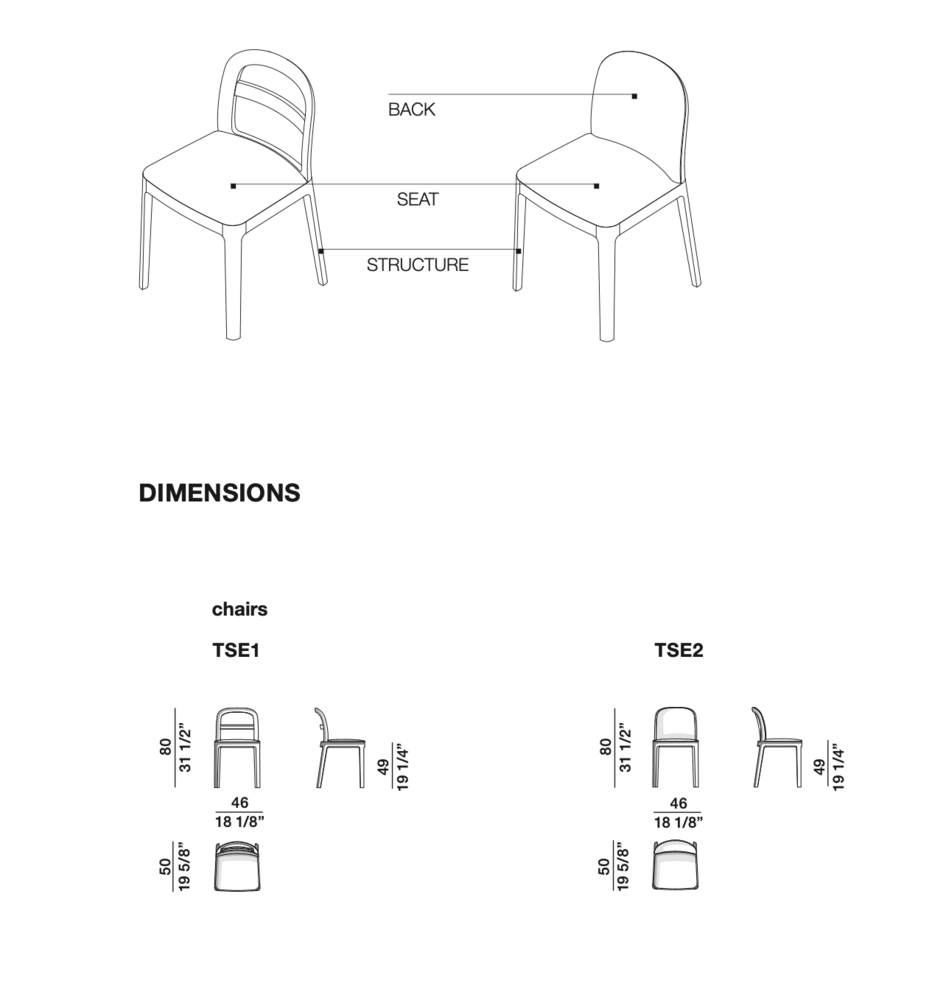 BACK

SEAT

STRUCTURE

DIMENSIONS

chairs

TSE1

80
31 1/2"

49
19 1/4"

46
18 1/8"

50
19 5/8"

TSE2

80
31 1/2"

49
19 1/4"

46
18 1/8"

50
19 5/8"